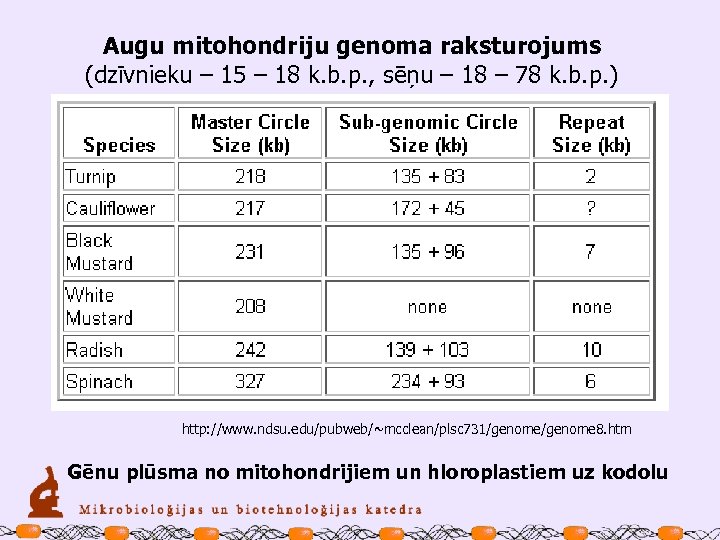 Augu mitohondriju genoma raksturojums
(dzīvnieku – 15 – 18 k.b.p., sēņu – 18 – 78 k.b.p.)

| Species | Master Circle Size (kb) | Sub-genomic Circle Size (kb) | Repeat Size (kb) |
|---|---|---|---|
| Turnip | 218 | 135 + 83 | 2 |
| Cauliflower | 217 | 172 + 45 | ? |
| Black Mustard | 231 | 135 + 96 | 7 |
| White Mustard | 208 | none | none |
| Radish | 242 | 139 + 103 | 10 |
| Spinach | 327 | 234 + 93 | 6 |

http://www.ndsu.edu/pubweb/~mcclean/plsc731/genome/genome8.htm

Gēnu plūsma no mitohondrijiem un hloroplastiem uz kodolu

Mikrobioloģijas un biotehnoloģijas katedra